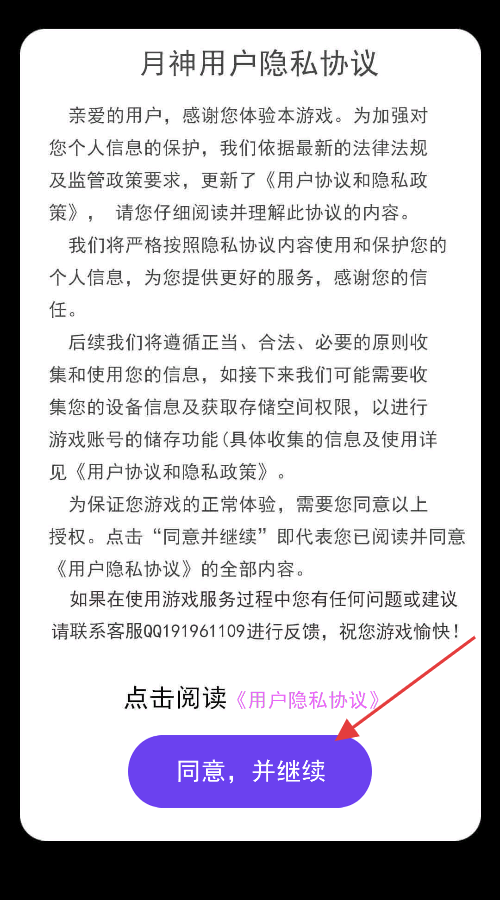 月神用户隐私协议

亲爱的用户，感谢您体验本游戏。为加强对您个人信息的保护，我们依据最新的法律法规及监管政策要求，更新了《用户协议和隐私政策》， 请您仔细阅读并理解此协议的内容。

我们将严格按照隐私协议内容使用和保护您的个人信息，为您提供更好的服务，感谢您的信任。

后续我们将遵循正当、合法、必要的原则收集和使用您的信息，如接下来我们可能需要收集您的设备信息及获取存储空间权限，以进行游戏账号的储存功能(具体收集的信息及使用详见《用户协议和隐私政策》。

为保证您游戏的正常体验，需要您同意以上授权。点击“同意并继续”即代表您已阅读并同意《用户隐私协议》的全部内容。

如果在使用游戏服务过程中您有任何问题或建议请联系客服QQ191961109进行反馈，祝您游戏愉快！

点击阅读《用户隐私协议》

同意，并继续